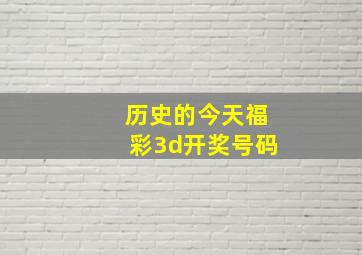 历史的今天福彩3d开奖号码